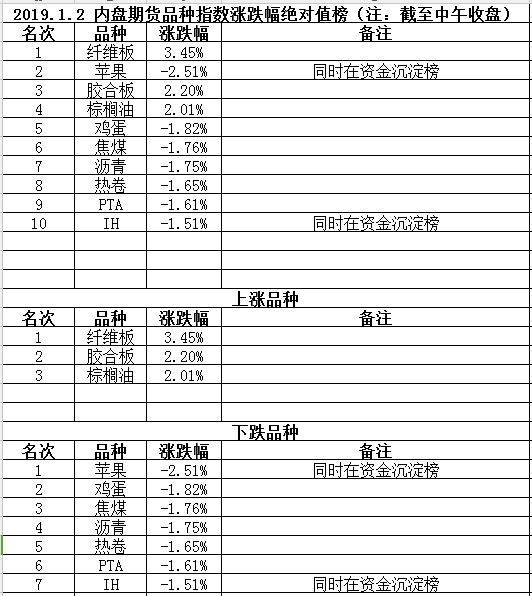 2019.1.2 内盘期货品种指数涨跌幅绝对值榜（注：截至中午收盘）

| 名次 | 品种 | 涨跌幅 | 备注 |
|---|---|---|---|
| 1 | 纤维板 | 3.45% | |
| 2 | 苹果 | -2.51% | 同时在资金沉淀榜 |
| 3 | 胶合板 | 2.20% | |
| 4 | 棕榈油 | 2.01% | |
| 5 | 鸡蛋 | -1.82% | |
| 6 | 焦煤 | -1.76% | |
| 7 | 沥青 | -1.75% | |
| 8 | 热卷 | -1.65% | |
| 9 | PTA | -1.61% | |
| 10 | IH | -1.51% | 同时在资金沉淀榜 |

上涨品种

| 名次 | 品种 | 涨跌幅 | 备注 |
|---|---|---|---|
| 1 | 纤维板 | 3.45% | |
| 2 | 胶合板 | 2.20% | |
| 3 | 棕榈油 | 2.01% | |

下跌品种

| 名次 | 品种 | 涨跌幅 | 备注 |
|---|---|---|---|
| 1 | 苹果 | -2.51% | 同时在资金沉淀榜 |
| 2 | 鸡蛋 | -1.82% | |
| 3 | 焦煤 | -1.76% | |
| 4 | 沥青 | -1.75% | |
| 5 | 热卷 | -1.65% | |
| 6 | PTA | -1.61% | |
| 7 | IH | -1.51% | 同时在资金沉淀榜 |